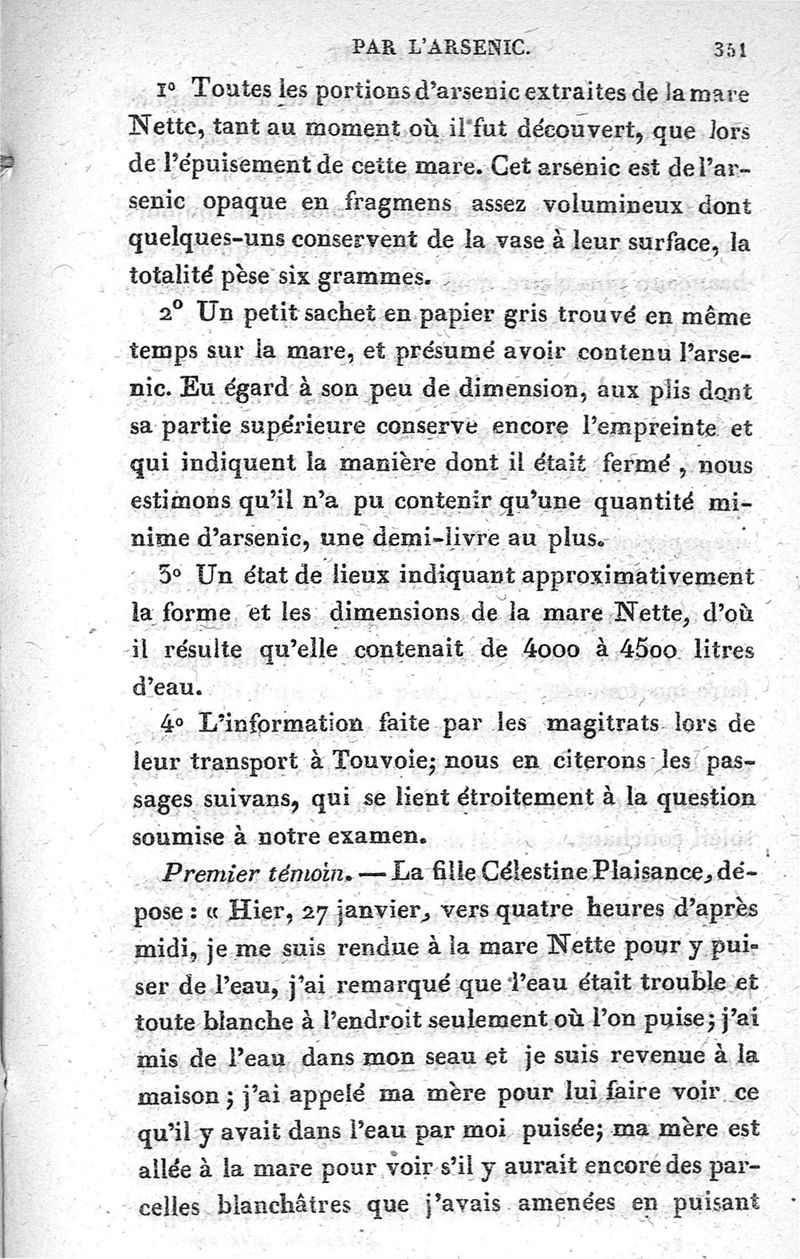 PAR L'ARSENIC. 351

1° Toutes les portions d'arsenic extraites de la mare Nette, tant au moment où il fut découvert, que lors de l'épuisement de cette mare. Cet arsenic est de l'arsenic opaque en fragmens assez volumineux dont quelques-uns conservent de la vase à leur surface, la totalité pèse six grammes.

2° Un petit sachet en papier gris trouvé en même temps sur la mare, et présumé avoir contenu l'arsenic. Eu égard à son peu de dimension, aux plis dont sa partie supérieure conserve encore l'empreinte et qui indiquent la manière dont il était fermé, nous estimons qu'il n'a pu contenir qu'une quantité minime d'arsenic, une demi-livre au plus.

3° Un état de lieux indiquant approximativement la forme et les dimensions de la mare Nette, d'où il résulte qu'elle contenait de 4000 à 4500 litres d'eau.

4° L'information faite par les magitrats lors de leur transport à Touvoie; nous en citerons les passages suivans, qui se lient étroitement à la question soumise à notre examen.

Premier témoin. — La fille Célestine Plaisance, dépose : « Hier, 27 janvier, vers quatre heures d'après midi, je me suis rendue à la mare Nette pour y puiser de l'eau, j'ai remarqué que l'eau était trouble et toute blanche à l'endroit seulement où l'on puise; j'ai mis de l'eau dans mon seau et je suis revenue à la maison; j'ai appelé ma mère pour lui faire voir ce qu'il y avait dans l'eau par moi puisée; ma mère est allée à la mare pour voir s'il y aurait encore des parcelles blanchâtres que j'avais amenées en puisant